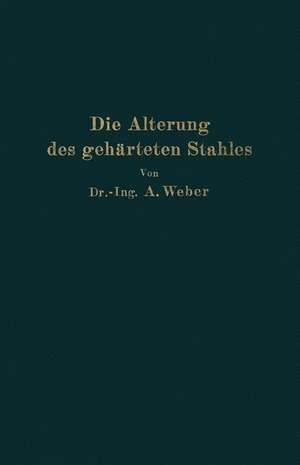 Die Alterung des gehärteten Stahles

Von

Dr.-Ing. A. Weber